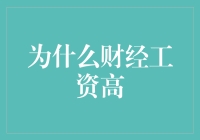 为什么财经工资高